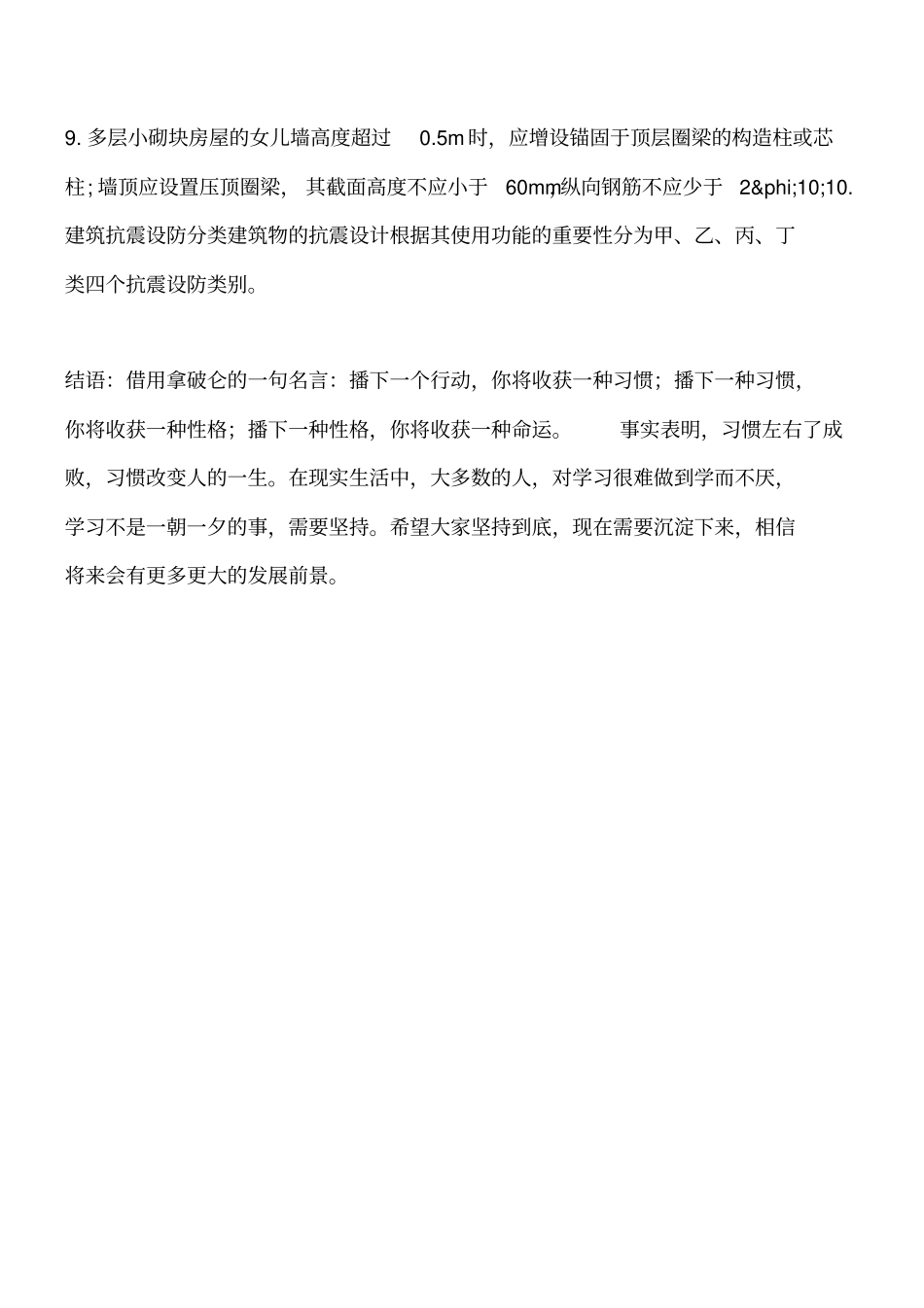 9. 多层小砌块房屋的女儿墙高度超过 0.5m 时，应增设锚固于顶层圈梁的构造柱或芯柱；墙顶应设置压顶圈梁，其截面高度不应小于 60mm，纵向钢筋不应少于 2&phi;10;10. 建筑抗震设防分类建筑物的抗震设计根据其使用功能的重要性分为甲、乙、丙、丁类四个抗震设防类别。

结语：借用拿破仑的一句名言：播下一个行动，你将收获一种习惯；播下一种习惯，你将收获一种性格；播下一种性格，你将收获一种命运。 事实表明，习惯左右了成败，习惯改变人的一生。在现实生活中，大多数的人，对学习很难做到学而不厌，学习不是一朝一夕的事，需要坚持。希望大家坚持到底，现在需要沉淀下来，相信将来会有更多更大的发展前景。